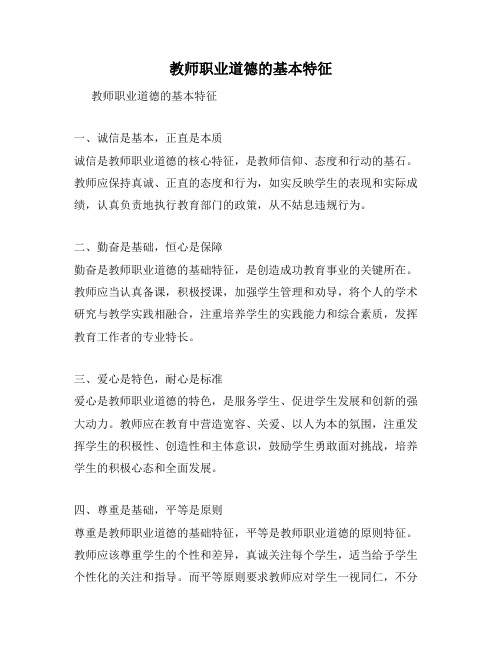 教师职业道德的基本特征

教师职业道德的基本特征

一、诚信是基本，正直是本质
诚信是教师职业道德的核心特征，是教师信仰、态度和行动的基石。教师应保持真诚、正直的态度和行为，如实反映学生的表现和实际成绩，认真负责地执行教育部门的政策，从不姑息违规行为。

二、勤奋是基础，恒心是保障
勤奋是教师职业道德的基础特征，是创造成功教育事业的关键所在。教师应当认真备课，积极授课，加强学生管理和劝导，将个人的学术研究与教学实践相融合，注重培养学生的实践能力和综合素质，发挥教育工作者的专业特长。

三、爱心是特色，耐心是标准
爱心是教师职业道德的特色，是服务学生、促进学生发展和创新的强大动力。教师应在教育中营造宽容、关爱、以人为本的氛围，注重发挥学生的积极性、创造性和主体意识，鼓励学生勇敢面对挑战，培养学生的积极心态和全面发展。

四、尊重是基础，平等是原则
尊重是教师职业道德的基础特征，平等是教师职业道德的原则特征。教师应该尊重学生的个性和差异，真诚关注每个学生，适当给予学生个性化的关注和指导。而平等原则要求教师应对学生一视同仁，不分